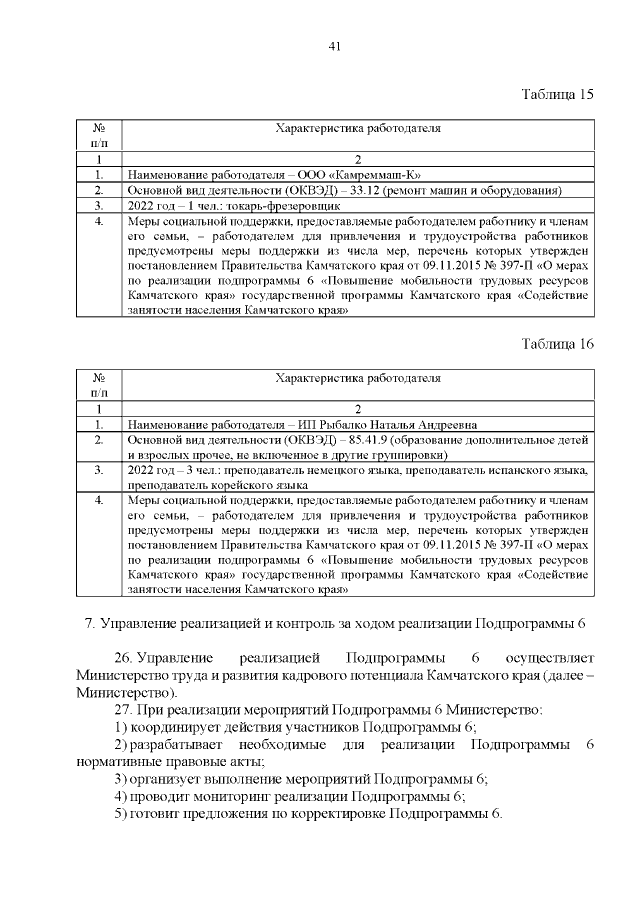 41

Таблица 15

| № п/п | Характеристика работодателя |
|---|---|
| 1 | 2 |
| 1. | Наименование работодателя – ООО «Камреммаш-К» |
| 2. | Основной вид деятельности (ОКВЭД) – 33.12 (ремонт машин и оборудования) |
| 3. | 2022 год – 1 чел.: токарь-фрезеровщик |
| 4. | Меры социальной поддержки, предоставляемые работодателем работнику и членам его семьи, – работодателем для привлечения и трудоустройства работников предусмотрены меры поддержки из числа мер, перечень которых утвержден постановлением Правительства Камчатского края от 09.11.2015 № 397-П «О мерах по реализации подпрограммы 6 «Повышение мобильности трудовых ресурсов Камчатского края» государственной программы Камчатского края «Содействие занятости населения Камчатского края» |

Таблица 16

| № п/п | Характеристика работодателя |
|---|---|
| 1 | 2 |
| 1. | Наименование работодателя – ИП Рыбалко Наталья Андреевна |
| 2. | Основной вид деятельности (ОКВЭД) – 85.41.9 (образование дополнительное детей и взрослых прочее, не включенное в другие группировки) |
| 3. | 2022 год – 3 чел.: преподаватель немецкого языка, преподаватель испанского языка, преподаватель корейского языка |
| 4. | Меры социальной поддержки, предоставляемые работодателем работнику и членам его семьи, – работодателем для привлечения и трудоустройства работников предусмотрены меры поддержки из числа мер, перечень которых утвержден постановлением Правительства Камчатского края от 09.11.2015 № 397-П «О мерах по реализации подпрограммы 6 «Повышение мобильности трудовых ресурсов Камчатского края» государственной программы Камчатского края «Содействие занятости населения Камчатского края» |

7. Управление реализацией и контроль за ходом реализации Подпрограммы 6

26. Управление реализацией Подпрограммы 6 осуществляет Министерство труда и развития кадрового потенциала Камчатского края (далее – Министерство).
27. При реализации мероприятий Подпрограммы 6 Министерство:
1) координирует действия участников Подпрограммы 6;
2) разрабатывает необходимые для реализации Подпрограммы 6 нормативные правовые акты;
3) организует выполнение мероприятий Подпрограммы 6;
4) проводит мониторинг реализации Подпрограммы 6;
5) готовит предложения по корректировке Подпрограммы 6.